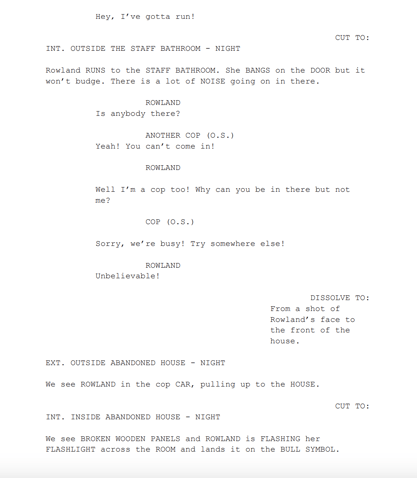 Hey, I've gotta run!

CUT TO:

INT. OUTSIDE THE STAFF BATHROOM - NIGHT

Rowland RUNS to the STAFF BATHROOM. She BANGS on the DOOR but it won't budge. There is a lot of NOISE going on in there.

ROWLAND
Is anybody there?

ANOTHER COP (O.S.)
Yeah! You can't come in!

ROWLAND

Well I'm a cop too! Why can you be in there but not me?

COP (O.S.)

Sorry, we're busy! Try somewhere else!

ROWLAND
Unbelievable!

DISSOLVE TO:

From a shot of Rowland's face to the front of the house.

EXT. OUTSIDE ABANDONED HOUSE - NIGHT

We see ROWLAND in the cop CAR, pulling up to the HOUSE.

CUT TO:

INT. INSIDE ABANDONED HOUSE - NIGHT

We see BROKEN WOODEN PANELS and ROWLAND is FLASHING her FLASHLIGHT across the ROOM and lands it on the BULL SYMBOL.